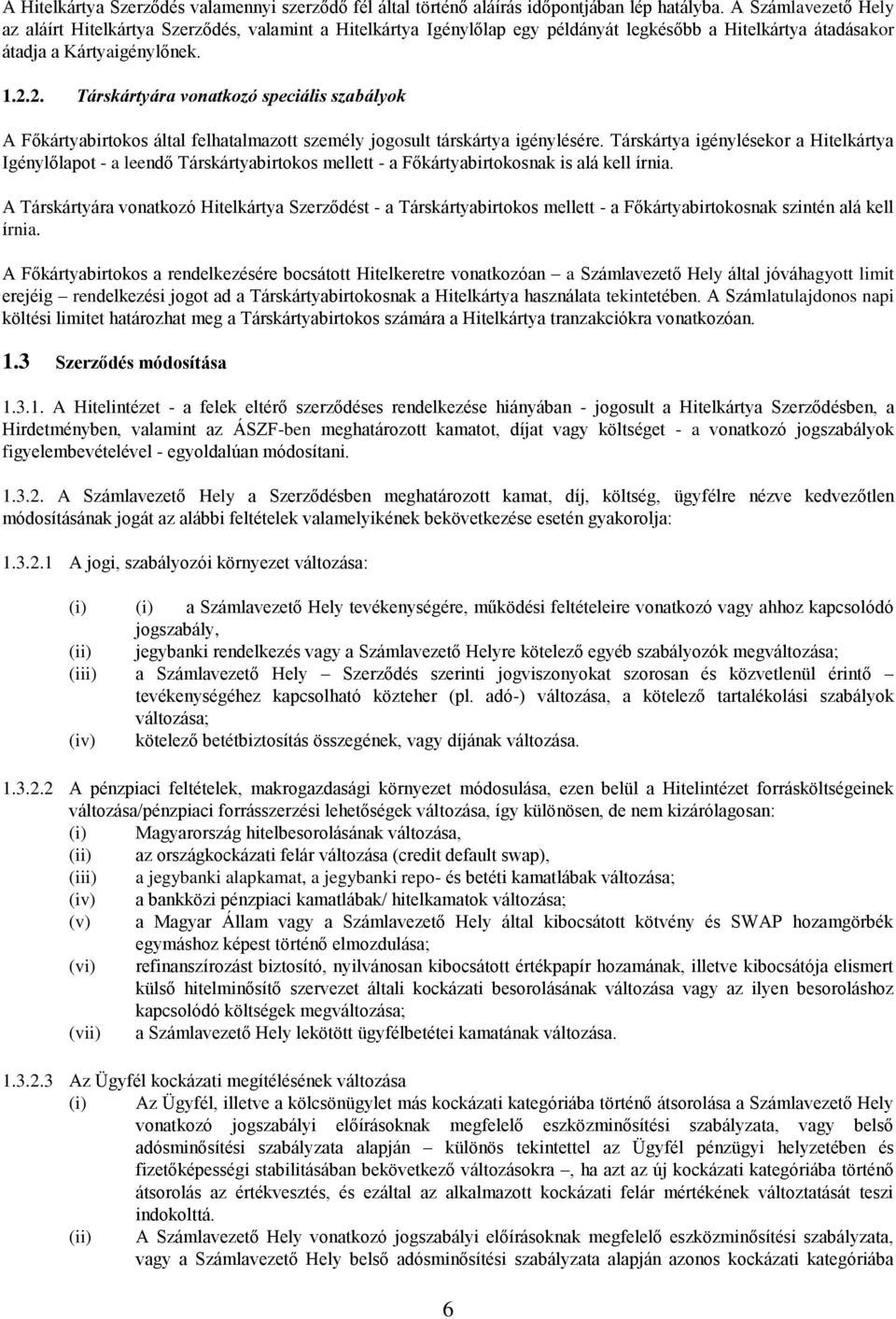 A Hitelkártya Szerződés valamennyi szerződő fél által történő aláírás időpontjában lép hatályba. A Számlavezető Hely az aláírt Hitelkártya Szerződés, valamint a Hitelkártya Igénylőlap egy példányát legkésőbb a Hitelkártya átadásakor átadja a Kártyaigénylőnek.

1.2.2. Társkártyára vonatkozó speciális szabályok

A Főkártyabirtokos által felhatalmazott személy jogosult társkártya igénylésére. Társkártya igénylésekor a Hitelkártya Igénylőlapot - a leendő Társkártyabirtokos mellett - a Főkártyabirtokosnak is alá kell írnia.

A Társkártyára vonatkozó Hitelkártya Szerződést - a Társkártyabirtokos mellett - a Főkártyabirtokosnak szintén alá kell írnia.

A Főkártyabirtokos a rendelkezésére bocsátott Hitelkeretre vonatkozóan – a Számlavezető Hely által jóváhagyott limit erejéig – rendelkezési jogot ad a Társkártyabirtokosnak a Hitelkártya használata tekintetében. A Számlatulajdonos napi költési limitet határozhat meg a Társkártyabirtokos számára a Hitelkártya tranzakciókra vonatkozóan.

1.3 Szerződés módosítása

1.3.1. A Hitelintézet - a felek eltérő szerződéses rendelkezése hiányában - jogosult a Hitelkártya Szerződésben, a Hirdetményben, valamint az ÁSZF-ben meghatározott kamatot, díjat vagy költséget - a vonatkozó jogszabályok figyelembevételével - egyoldalúan módosítani.

1.3.2. A Számlavezető Hely a Szerződésben meghatározott kamat, díj, költség, ügyfélre nézve kedvezőtlen módosításának jogát az alábbi feltételek valamelyikének bekövetkezése esetén gyakorolja:

1.3.2.1 A jogi, szabályozói környezet változása:

(i) (i) a Számlavezető Hely tevékenységére, működési feltételeire vonatkozó vagy ahhoz kapcsolódó jogszabály,
(ii) jegybanki rendelkezés vagy a Számlavezető Helyre kötelező egyéb szabályozók megváltozása;
(iii) a Számlavezető Hely – Szerződés szerinti jogviszonyokat szorosan és közvetlenül érintő – tevékenységéhez kapcsolható közteher (pl. adó-) változása, a kötelező tartalékolási szabályok változása;
(iv) kötelező betétbiztosítás összegének, vagy díjának változása.

1.3.2.2 A pénzpiaci feltételek, makrogazdasági környezet módosulása, ezen belül a Hitelintézet forrásköltségeinek változása/pénzpiaci forrásszerzési lehetőségek változása, így különösen, de nem kizárólagosan:
(i) Magyarország hitelbesorolásának változása,
(ii) az országkockázati felár változása (credit default swap),
(iii) a jegybanki alapkamat, a jegybanki repo- és betéti kamatlábak változása;
(iv) a bankközi pénzpiaci kamatlábak/ hitelkamatok változása;
(v) a Magyar Állam vagy a Számlavezető Hely által kibocsátott kötvény és SWAP hozamgörbék egymáshoz képest történő elmozdulása;
(vi) refinanszírozást biztosító, nyilvánosan kibocsátott értékpapír hozamának, illetve kibocsátója elismert külső hitelminősítő szervezet általi kockázati besorolásának változása vagy az ilyen besoroláshoz kapcsolódó költségek megváltozása;
(vii) a Számlavezető Hely lekötött ügyfélbetétei kamatának változása.

1.3.2.3 Az Ügyfél kockázati megítélésének változása
(i) Az Ügyfél, illetve a kölcsönügylet más kockázati kategóriába történő átsorolása a Számlavezető Hely vonatkozó jogszabályi előírásoknak megfelelő eszközminősítési szabályzata, vagy belső adósminősítési szabályzata alapján – különös tekintettel az Ügyfél pénzügyi helyzetében és fizetőképességi stabilitásában bekövetkező változásokra –, ha azt az új kockázati kategóriába történő átsorolás az értékvesztés, és ezáltal az alkalmazott kockázati felár mértékének változtatását teszi indokolttá.
(ii) A Számlavezető Hely vonatkozó jogszabályi előírásoknak megfelelő eszközminősítési szabályzata, vagy a Számlavezető Hely belső adósminősítési szabályzata alapján azonos kockázati kategóriába

6